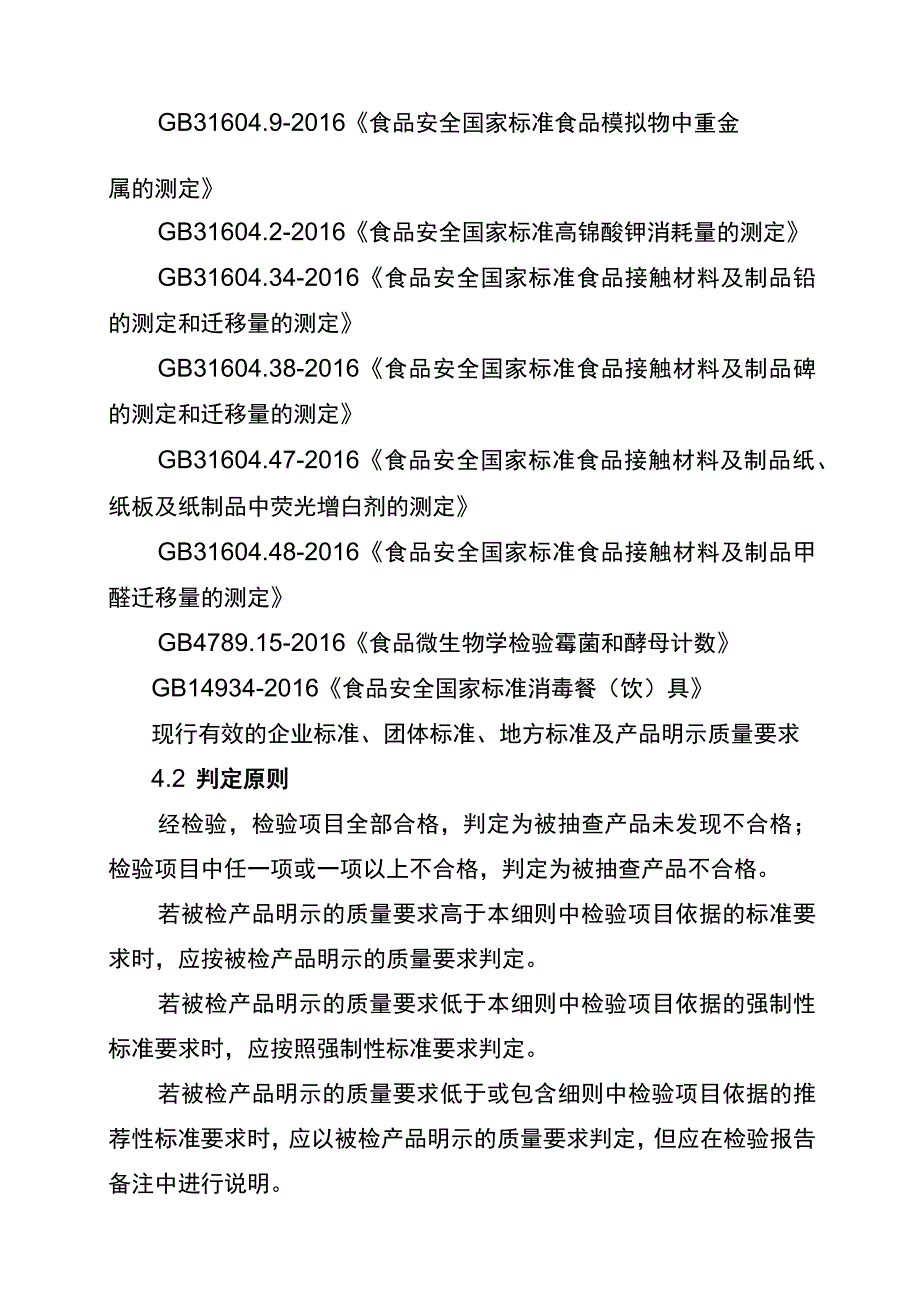 GB31604.9-2016《食品安全国家标准食品模拟物中重金属的测定》

GB31604.2-2016《食品安全国家标准高锦酸钾消耗量的测定》

GB31604.34-2016《食品安全国家标准食品接触材料及制品铅的测定和迁移量的测定》

GB31604.38-2016《食品安全国家标准食品接触材料及制品碑的测定和迁移量的测定》

GB31604.47-2016《食品安全国家标准食品接触材料及制品纸、纸板及纸制品中荧光增白剂的测定》

GB31604.48-2016《食品安全国家标准食品接触材料及制品甲醛迁移量的测定》

GB4789.15-2016《食品微生物学检验霉菌和酵母计数》

GB14934-2016《食品安全国家标准消毒餐（饮）具》

现行有效的企业标准、团体标准、地方标准及产品明示质量要求

4.2 判定原则

经检验，检验项目全部合格，判定为被抽查产品未发现不合格；检验项目中任一项或一项以上不合格，判定为被抽查产品不合格。

若被检产品明示的质量要求高于本细则中检验项目依据的标准要求时，应按被检产品明示的质量要求判定。

若被检产品明示的质量要求低于本细则中检验项目依据的强制性标准要求时，应按照强制性标准要求判定。

若被检产品明示的质量要求低于或包含细则中检验项目依据的推荐性标准要求时，应以被检产品明示的质量要求判定，但应在检验报告备注中进行说明。